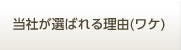 当社が選ばれる理由(ワケ)